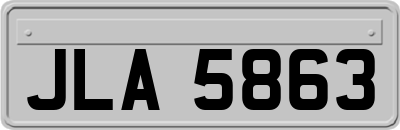 JLA 5863